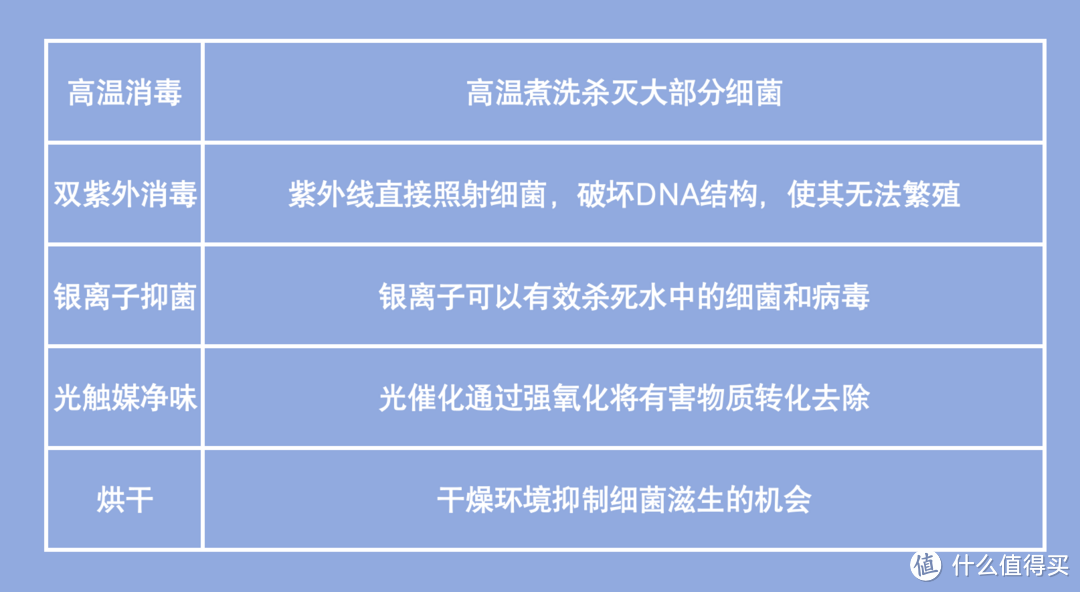 | 高温消毒 | 高温煮洗杀灭大部分细菌 |
|---|---|
| 双紫外消毒 | 紫外线直接照射细菌，破坏DNA结构，使其无法繁殖 |
| 银离子抑菌 | 银离子可以有效杀死水中的细菌和病毒 |
| 光触媒净味 | 光催化通过强氧化将有害物质转化去除 |
| 烘干 | 干燥环境抑制细菌滋生的机会 |

值 什么值得买